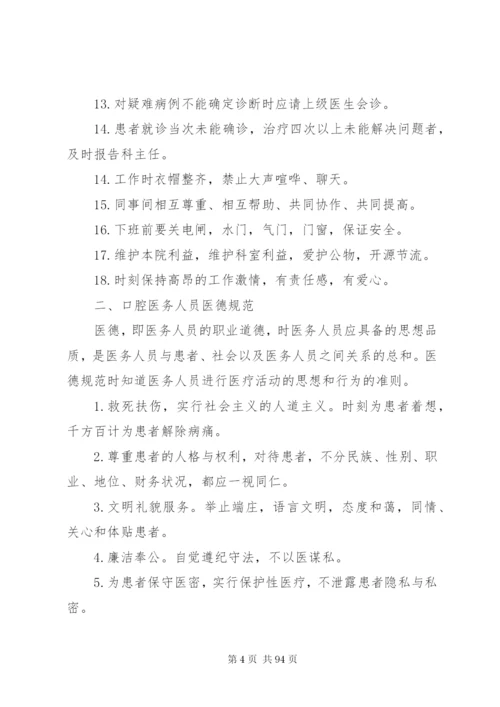 13. 对疑难病例不能确定诊断时应请上级医生会诊。

14. 患者就诊当次未能确诊，治疗四次以上未能解决问题者，及时报告科主任。

14. 工作时衣帽整齐，禁止大声喧哗、聊天。

15. 同事间相互尊重、相互帮助、共同协作、共同提高。

16. 下班前要关电闸，水门，气门，门窗，保证安全。

17. 维护本院利益，维护科室利益，爱护公物，开源节流。

18. 时刻保持高昂的工作激情，有责任感，有爱心。

二、口腔医务人员医德规范

医德，即医务人员的职业道德，时医务人员应具备的思想品质，是医务人员与患者、社会以及医务人员之间关系的总和。医德规范时知道医务人员进行医疗活动的思想和行为的准则。

1. 救死扶伤，实行社会主义的人道主义。时刻为患者着想，千方百计为患者解除病痛。

2. 尊重患者的人格与权利，对待患者，不分民族、性别、职业、地位、财务状况，都应一视同仁。

3. 文明礼貌服务。举止端庄，语言文明，态度和蔼，同情、关心和体贴患者。

4. 廉洁奉公。自觉遵纪守法，不以医谋私。

5. 为患者保守医密，实行保护性医疗，不泄露患者隐私与私密。

第 4 页 共 94 页